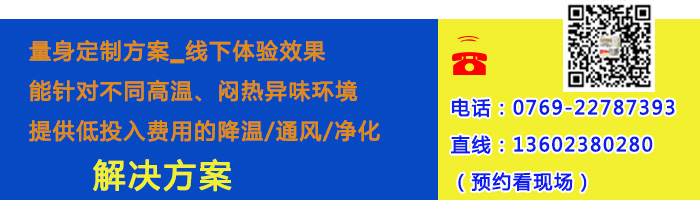 量身定制方案_线下体验效果
能针对不同高温、闷热异味环境
提供低投入费用的降温/通风/净化
解决方案

电话：0769-22787393
直线：13602380280
（预约看现场）